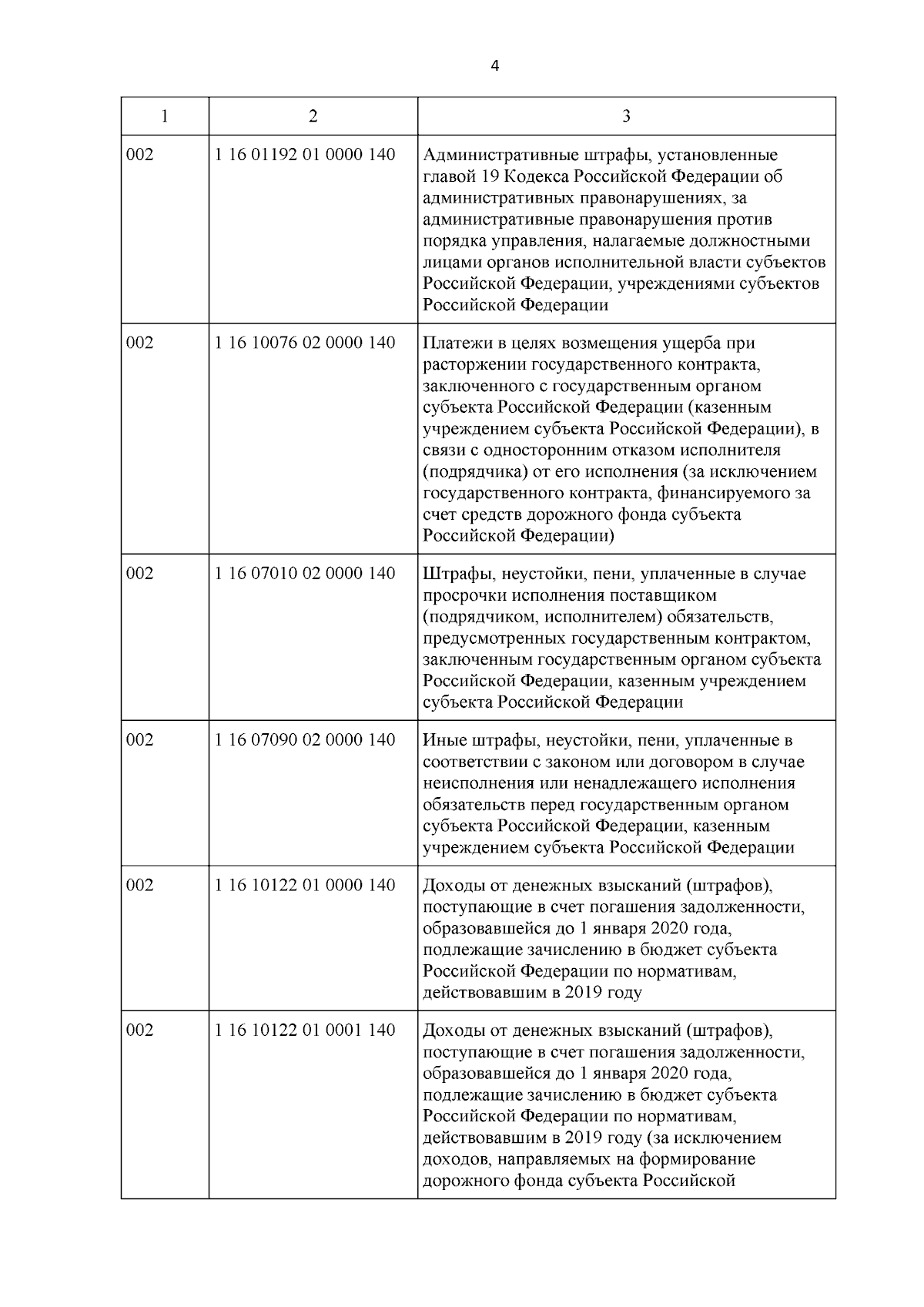 4

| 1 | 2 | 3 |
|---|---|---|
| 002 | 1 16 01192 01 0000 140 | Административные штрафы, установленные главой 19 Кодекса Российской Федерации об административных правонарушениях, за административные правонарушения против порядка управления, налагаемые должностными лицами органов исполнительной власти субъектов Российской Федерации, учреждениями субъектов Российской Федерации |
| 002 | 1 16 10076 02 0000 140 | Платежи в целях возмещения ущерба при расторжении государственного контракта, заключенного с государственным органом субъекта Российской Федерации (казенным учреждением субъекта Российской Федерации), в связи с односторонним отказом исполнителя (подрядчика) от его исполнения (за исключением государственного контракта, финансируемого за счет средств дорожного фонда субъекта Российской Федерации) |
| 002 | 1 16 07010 02 0000 140 | Штрафы, неустойки, пени, уплаченные в случае просрочки исполнения поставщиком (подрядчиком, исполнителем) обязательств, предусмотренных государственным контрактом, заключенным государственным органом субъекта Российской Федерации, казенным учреждением субъекта Российской Федерации |
| 002 | 1 16 07090 02 0000 140 | Иные штрафы, неустойки, пени, уплаченные в соответствии с законом или договором в случае неисполнения или ненадлежащего исполнения обязательств перед государственным органом субъекта Российской Федерации, казенным учреждением субъекта Российской Федерации |
| 002 | 1 16 10122 01 0000 140 | Доходы от денежных взысканий (штрафов), поступающие в счет погашения задолженности, образовавшейся до 1 января 2020 года, подлежащие зачислению в бюджет субъекта Российской Федерации по нормативам, действовавшим в 2019 году |
| 002 | 1 16 10122 01 0001 140 | Доходы от денежных взысканий (штрафов), поступающие в счет погашения задолженности, образовавшейся до 1 января 2020 года, подлежащие зачислению в бюджет субъекта Российской Федерации по нормативам, действовавшим в 2019 году (за исключением доходов, направляемых на формирование дорожного фонда субъекта Российской |